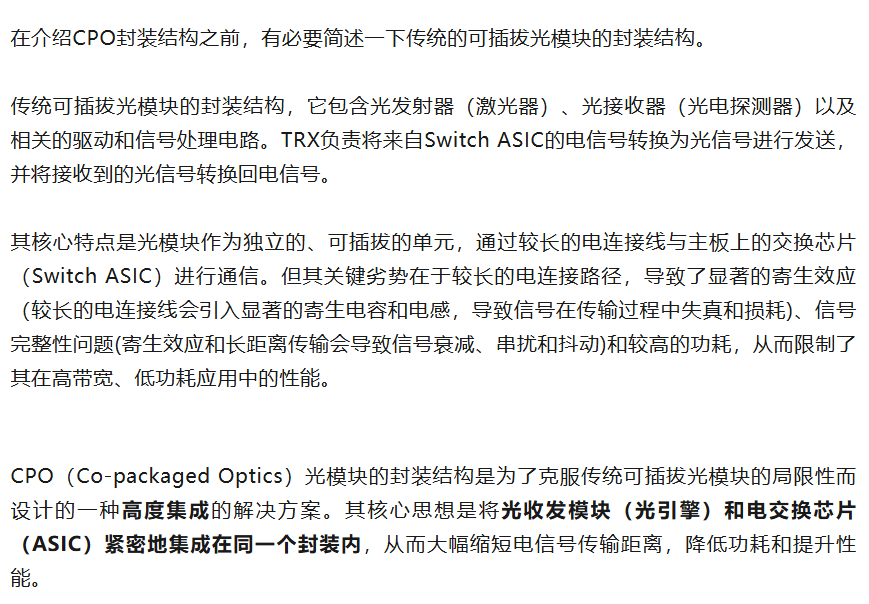 在介绍CPO封装结构之前，有必要简述一下传统的可插拔光模块的封装结构。

传统可插拔光模块的封装结构，它包含光发射器（激光器）、光接收器（光电探测器）以及相关的驱动和信号处理电路。TRX负责将来自Switch ASIC的电信号转换为光信号进行发送，并将接收到的光信号转换回电信号。

其核心特点是光模块作为独立的、可插拔的单元，通过较长的电连接线与主板上的交换芯片（Switch ASIC）进行通信。但其关键劣势在于较长的电连接路径，导致了显著的寄生效应(较长的电连接线会引入显著的寄生电容和电感，导致信号在传输过程中失真和损耗)、信号完整性问题(寄生效应和长距离传输会导致信号衰减、串扰和抖动)和较高的功耗，从而限制了其在高带宽、低功耗应用中的性能。

CPO（Co-packaged Optics）光模块的封装结构是为了克服传统可插拔光模块的局限性而设计的一种高度集成的解决方案。其核心思想是将光收发模块（光引擎）和电交换芯片（ASIC）紧密地集成在同一个封装内，从而大幅缩短电信号传输距离，降低功耗和提升性能。